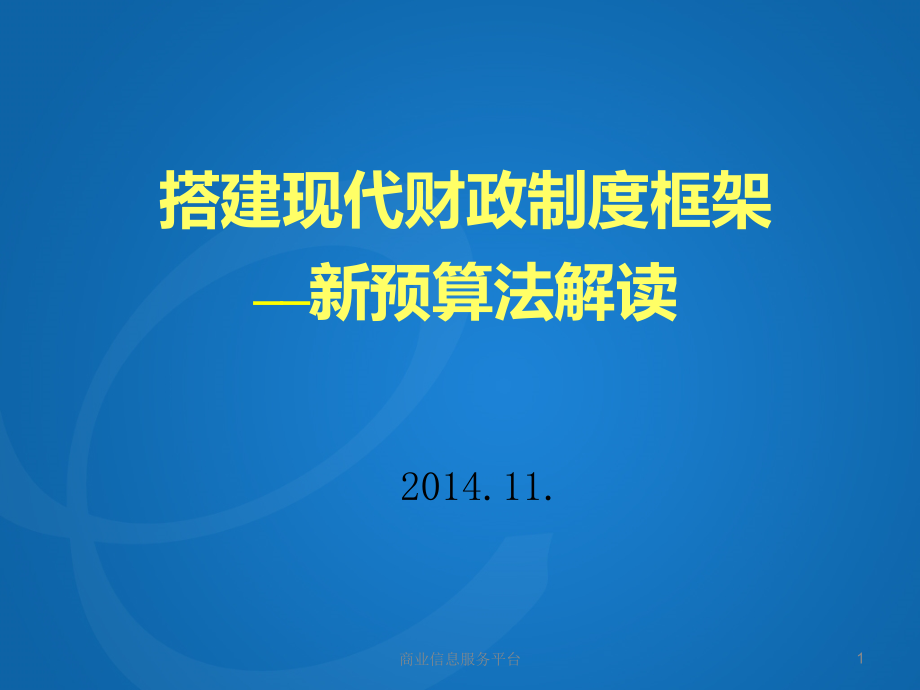 搭建现代财政制度框架
—新预算法解读

2014.11.

商业信息服务平台

1